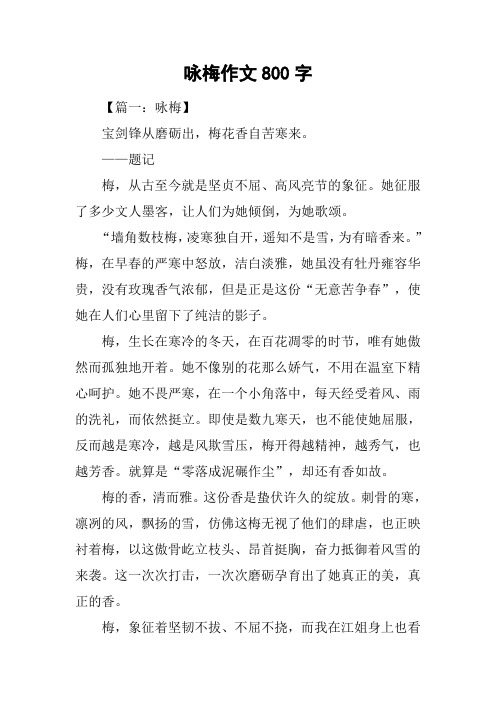 咏梅作文 800 字

【篇一：咏梅】

宝剑锋从磨砺出，梅花香自苦寒来。

——题记

梅，从古至今就是坚贞不屈、高风亮节的象征。她征服了多少文人墨客，让人们为她倾倒，为她歌颂。

“墙角数枝梅，凌寒独自开，遥知不是雪，为有暗香来。”梅，在早春的严寒中怒放，洁白淡雅，她虽没有牡丹雍容华贵，没有玫瑰香气浓郁，但是正是这份“无意苦争春”，使她在人们心里留下了纯洁的影子。

梅，生长在寒冷的冬天，在百花凋零的时节，唯有她傲然而孤独地开着。她不像别的花那么娇气，不用在温室下精心呵护。她不畏严寒，在一个小角落中，每天经受着风、雨的洗礼，而依然挺立。即使是数九寒天，也不能使她屈服，反而越是寒冷，越是风欺雪压，梅开得越精神，越秀气，也越芳香。就算是“零落成泥碾作尘”，却还有香如故。

梅的香，清而雅。这份香是蛰伏许久的绽放。刺骨的寒，凛冽的风，飘扬的雪，仿佛这梅无视了他们的肆虐，也正映衬着梅，以这傲骨屹立枝头、昂首挺胸，奋力抵御着风雪的来袭。这一次次打击，一次次磨砺孕育出了她真正的美，真正的香。

梅，象征着坚韧不拔、不屈不挠，而我在江姐身上也看